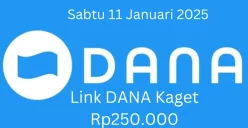 Sabtu 11 Januari 2025

DANA

Link DANA Kaget
Rp250.000